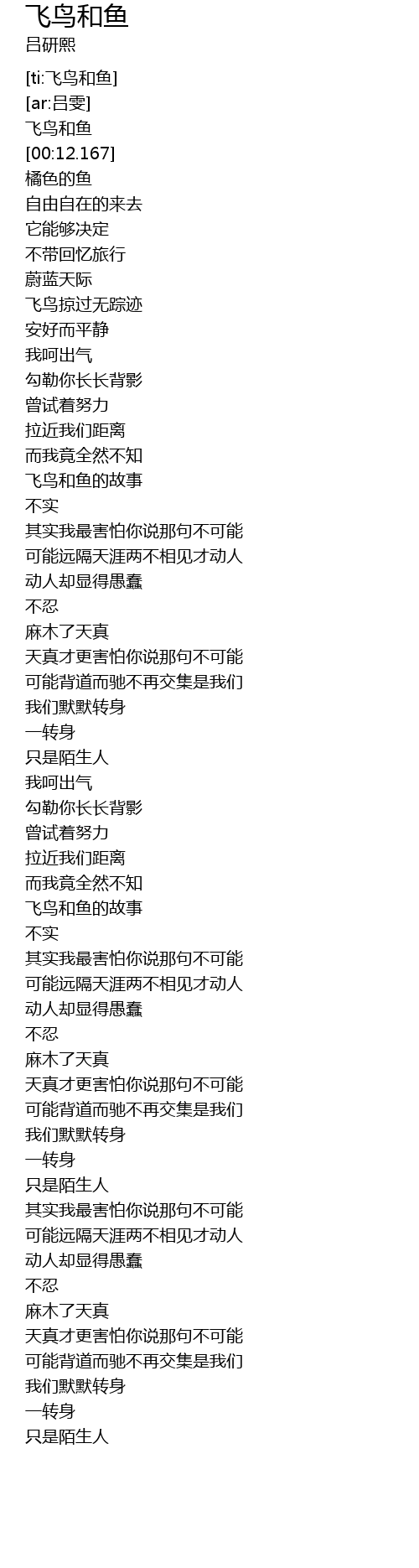 飞鸟和鱼
吕研熙

[ti:飞鸟和鱼]
[ar:吕雯]
飞鸟和鱼
[00:12.167]
橘色的鱼
自由自在的来去
它能够决定
不带回忆旅行
蔚蓝天际
飞鸟掠过无踪迹
安好而平静
我呵出气
勾勒你长长背影
曾试着努力
拉近我们距离
而我竟全然不知
飞鸟和鱼的故事
不实
其实我最害怕你说那句不可能
可能远隔天涯两不相见才动人
动人却显得愚蠢
不忍
麻木了天真
天真才更害怕你说那句不可能
可能背道而驰不再交集是我们
我们默默转身
一转身
只是陌生人
我呵出气
勾勒你长长背影
曾试着努力
拉近我们距离
而我竟全然不知
飞鸟和鱼的故事
不实
其实我最害怕你说那句不可能
可能远隔天涯两不相见才动人
动人却显得愚蠢
不忍
麻木了天真
天真才更害怕你说那句不可能
可能背道而驰不再交集是我们
我们默默转身
一转身
只是陌生人
其实我最害怕你说那句不可能
可能远隔天涯两不相见才动人
动人却显得愚蠢
不忍
麻木了天真
天真才更害怕你说那句不可能
可能背道而驰不再交集是我们
我们默默转身
一转身
只是陌生人